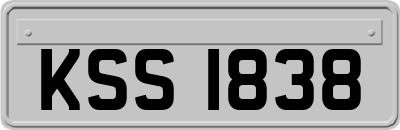 KSS 1838